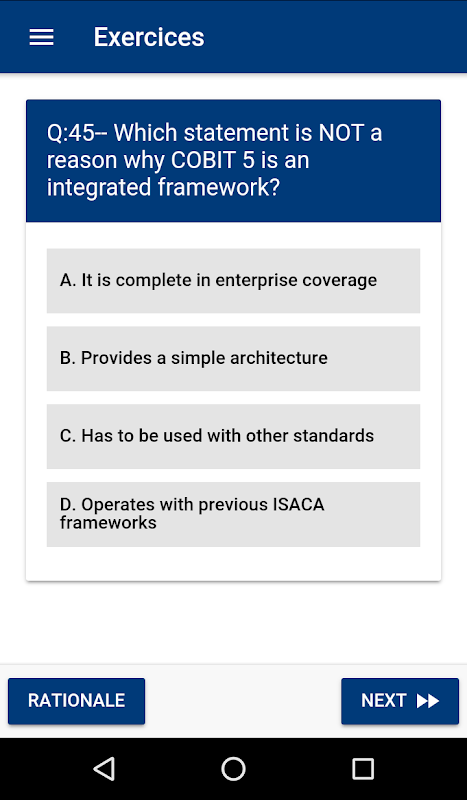 Exercices

Q:45-- Which statement is NOT a reason why COBIT 5 is an integrated framework?

A. It is complete in enterprise coverage

B. Provides a simple architecture

C. Has to be used with other standards

D. Operates with previous ISACA frameworks

RATIONALE

NEXT